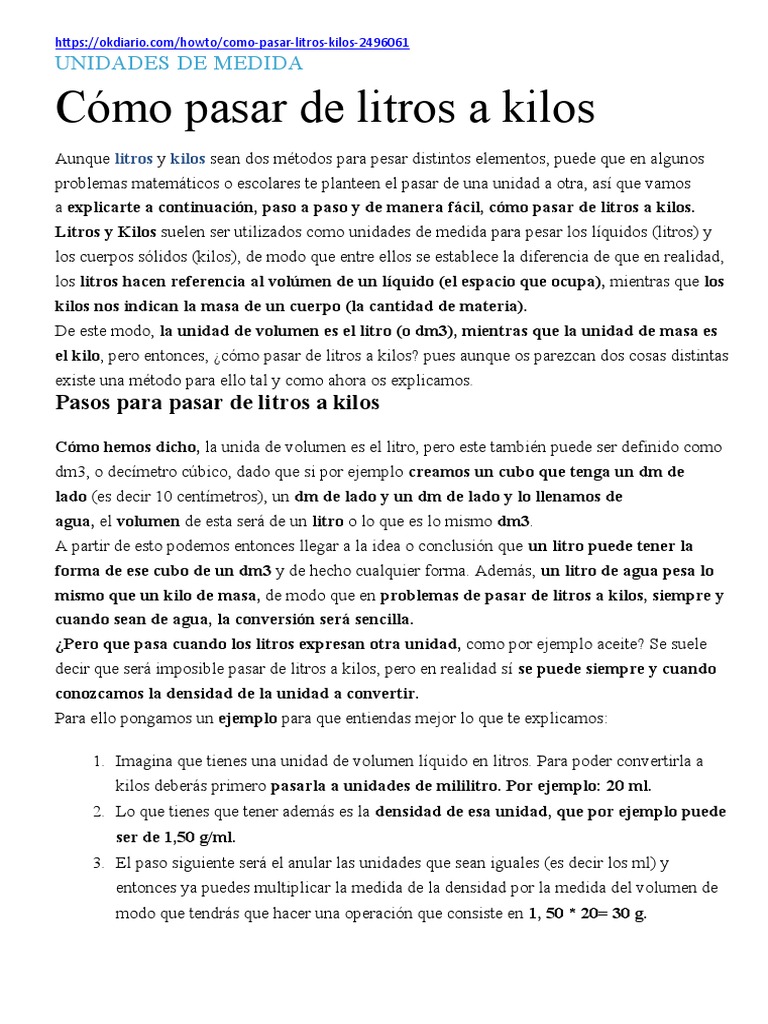 https://okdiario.com/howto/como-pasar-litros-kilos-2496061
UNIDADES DE MEDIDA

Cómo pasar de litros a kilos

Aunque litros y kilos sean dos métodos para pesar distintos elementos, puede que en algunos problemas matemáticos o escolares te planteen el pasar de una unidad a otra, así que vamos a explicarte a continuación, paso a paso y de manera fácil, cómo pasar de litros a kilos.
Litros y Kilos suelen ser utilizados como unidades de medida para pesar los líquidos (litros) y los cuerpos sólidos (kilos), de modo que entre ellos se establece la diferencia de que en realidad, los litros hacen referencia al volúmen de un líquido (el espacio que ocupa), mientras que los kilos nos indican la masa de un cuerpo (la cantidad de materia).
De este modo, la unidad de volumen es el litro (o dm3), mientras que la unidad de masa es el kilo, pero entonces, ¿cómo pasar de litros a kilos? pues aunque os parezcan dos cosas distintas existe una método para ello tal y como ahora os explicamos.

Pasos para pasar de litros a kilos

Cómo hemos dicho, la unida de volumen es el litro, pero este también puede ser definido como dm3, o decímetro cúbico, dado que si por ejemplo creamos un cubo que tenga un dm de lado (es decir 10 centímetros), un dm de lado y un dm de lado y lo llenamos de agua, el volumen de esta será de un litro o lo que es lo mismo dm3.
A partir de esto podemos entonces llegar a la idea o conclusión que un litro puede tener la forma de ese cubo de un dm3 y de hecho cualquier forma. Además, un litro de agua pesa lo mismo que un kilo de masa, de modo que en problemas de pasar de litros a kilos, siempre y cuando sean de agua, la conversión será sencilla.
¿Pero que pasa cuando los litros expresan otra unidad, como por ejemplo aceite? Se suele decir que será imposible pasar de litros a kilos, pero en realidad sí se puede siempre y cuando conozcamos la densidad de la unidad a convertir.
Para ello pongamos un ejemplo para que entiendas mejor lo que te explicamos:

1. Imagina que tienes una unidad de volumen líquido en litros. Para poder convertirla a kilos deberás primero pasarla a unidades de mililitro. Por ejemplo: 20 ml.
2. Lo que tienes que tener además es la densidad de esa unidad, que por ejemplo puede ser de 1,50 g/ml.
3. El paso siguiente será el anular las unidades que sean iguales (es decir los ml) y entonces ya puedes multiplicar la medida de la densidad por la medida del volumen de modo que tendrás que hacer una operación que consiste en 1, 50 * 20= 30 g.